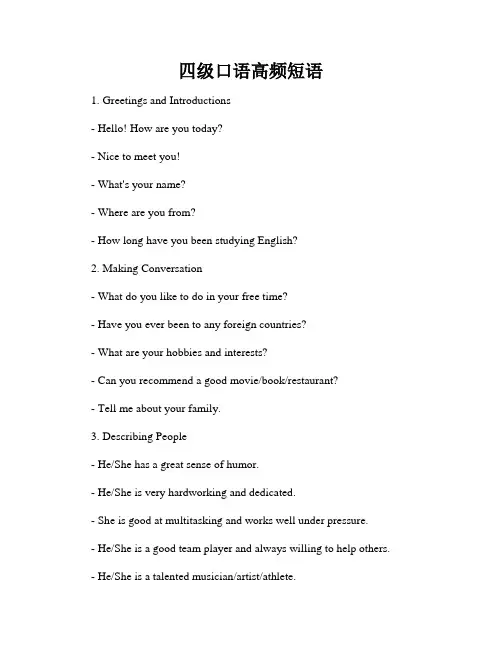 四级口语高频短语

1. Greetings and Introductions

- Hello! How are you today?

- Nice to meet you!

- What's your name?

- Where are you from?

- How long have you been studying English?

2. Making Conversation

- What do you like to do in your free time?

- Have you ever been to any foreign countries?

- What are your hobbies and interests?

- Can you recommend a good movie/book/restaurant?

- Tell me about your family.

3. Describing People

- He/She has a great sense of humor.

- He/She is very hardworking and dedicated.

- She is good at multitasking and works well under pressure.

- He/She is a good team player and always willing to help others.

- He/She is a talented musician/artist/athlete.